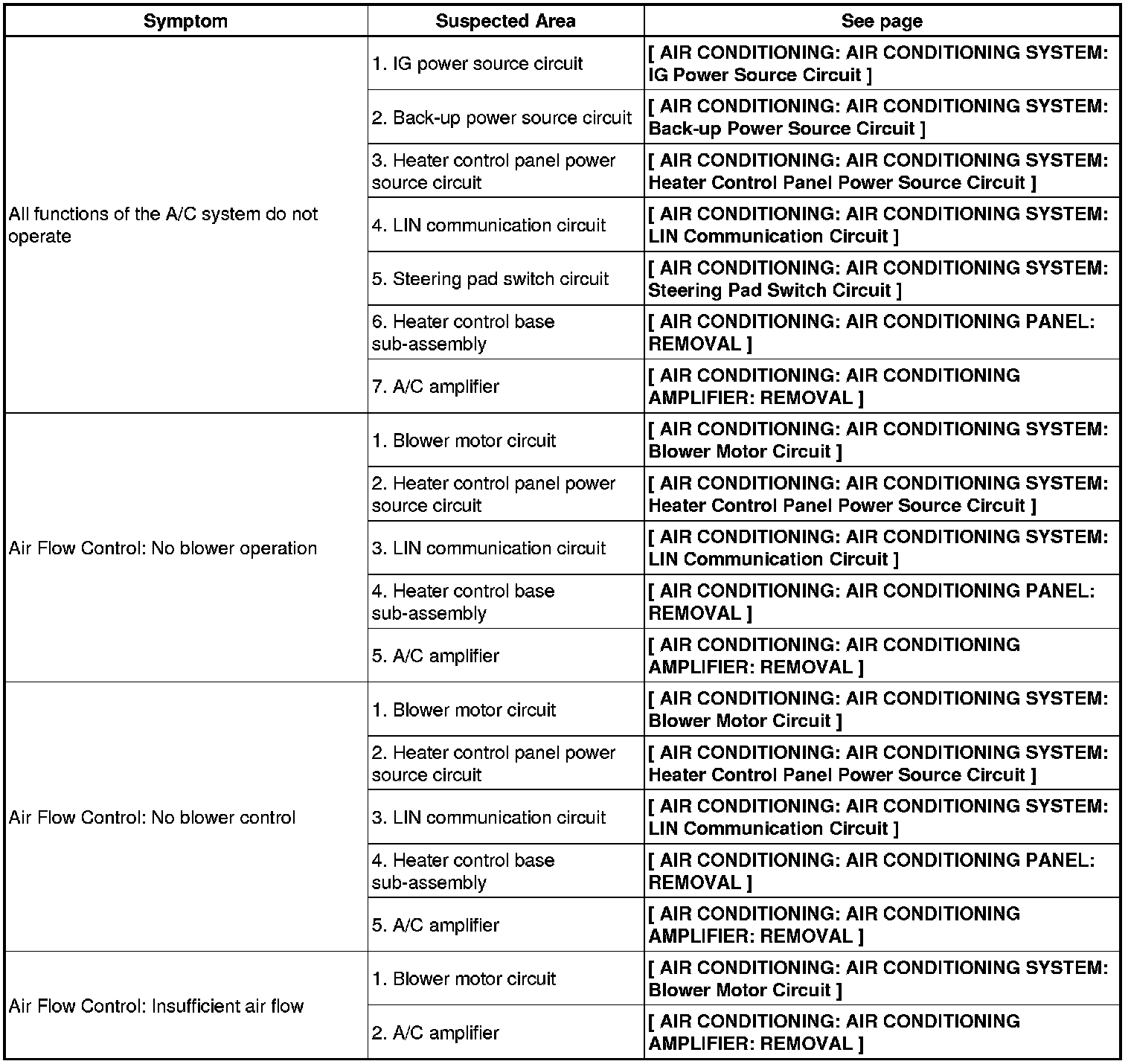 | Symptom | Suspected Area | See page |
|---|---|---|
| All functions of the A/C system do not operate | 1. IG power source circuit | [ AIR CONDITIONING: AIR CONDITIONING SYSTEM: IG Power Source Circuit ] |
| | 2. Back-up power source circuit | [ AIR CONDITIONING: AIR CONDITIONING SYSTEM: Back-up Power Source Circuit ] |
| | 3. Heater control panel power source circuit | [ AIR CONDITIONING: AIR CONDITIONING SYSTEM: Heater Control Panel Power Source Circuit ] |
| | 4. LIN communication circuit | [ AIR CONDITIONING: AIR CONDITIONING SYSTEM: LIN Communication Circuit ] |
| | 5. Steering pad switch circuit | [ AIR CONDITIONING: AIR CONDITIONING SYSTEM: Steering Pad Switch Circuit ] |
| | 6. Heater control base sub-assembly | [ AIR CONDITIONING: AIR CONDITIONING PANEL: REMOVAL ] |
| | 7. A/C amplifier | [ AIR CONDITIONING: AIR CONDITIONING AMPLIFIER: REMOVAL ] |
| Air Flow Control: No blower operation | 1. Blower motor circuit | [ AIR CONDITIONING: AIR CONDITIONING SYSTEM: Blower Motor Circuit ] |
| | 2. Heater control panel power source circuit | [ AIR CONDITIONING: AIR CONDITIONING SYSTEM: Heater Control Panel Power Source Circuit ] |
| | 3. LIN communication circuit | [ AIR CONDITIONING: AIR CONDITIONING SYSTEM: LIN Communication Circuit ] |
| | 4. Heater control base sub-assembly | [ AIR CONDITIONING: AIR CONDITIONING PANEL: REMOVAL ] |
| | 5. A/C amplifier | [ AIR CONDITIONING: AIR CONDITIONING AMPLIFIER: REMOVAL ] |
| Air Flow Control: No blower control | 1. Blower motor circuit | [ AIR CONDITIONING: AIR CONDITIONING SYSTEM: Blower Motor Circuit ] |
| | 2. Heater control panel power source circuit | [ AIR CONDITIONING: AIR CONDITIONING SYSTEM: Heater Control Panel Power Source Circuit ] |
| | 3. LIN communication circuit | [ AIR CONDITIONING: AIR CONDITIONING SYSTEM: LIN Communication Circuit ] |
| | 4. Heater control base sub-assembly | [ AIR CONDITIONING: AIR CONDITIONING PANEL: REMOVAL ] |
| | 5. A/C amplifier | [ AIR CONDITIONING: AIR CONDITIONING AMPLIFIER: REMOVAL ] |
| Air Flow Control: Insufficient air flow | 1. Blower motor circuit | [ AIR CONDITIONING: AIR CONDITIONING SYSTEM: Blower Motor Circuit ] |
| | 2. A/C amplifier | [ AIR CONDITIONING: AIR CONDITIONING AMPLIFIER: REMOVAL ] |